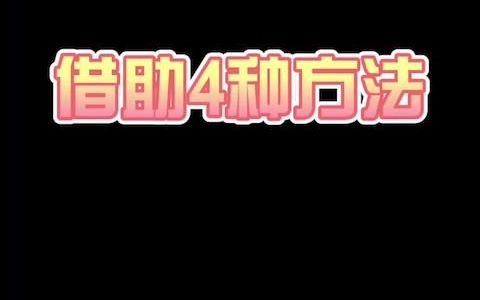 借助4种方法